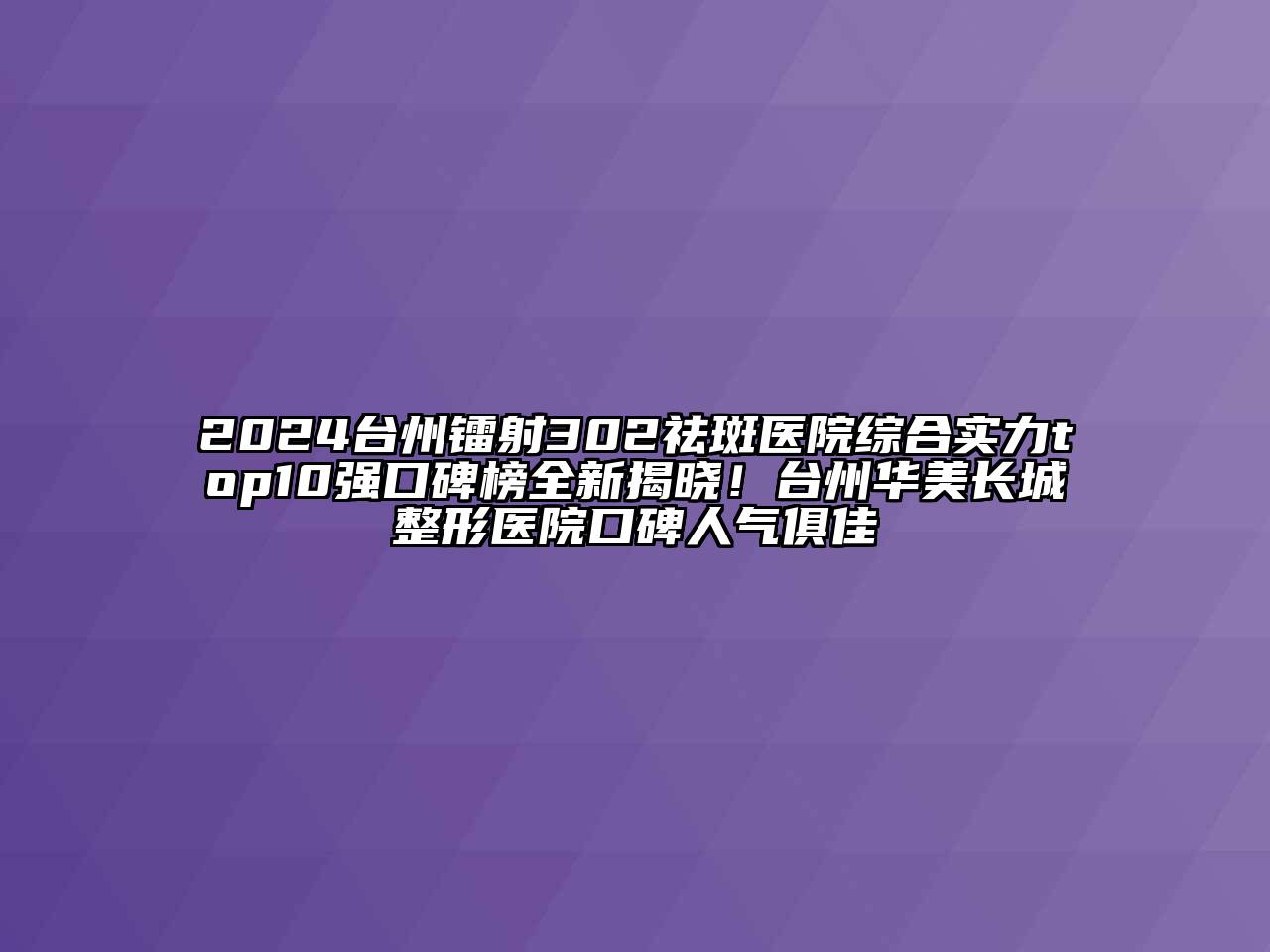 2024台州镭射302祛斑医院综合实力top10强口碑榜全新揭晓！台州华美长城整形医院口碑人气俱佳